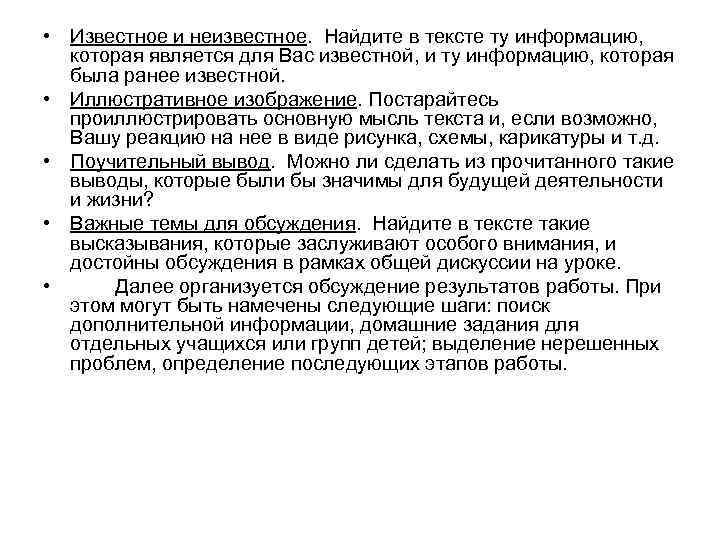 • Известное и неизвестное. Найдите в тексте ту информацию, которая является для Вас известной, и ту информацию, которая была ранее известной.

• Иллюстративное изображение. Постарайтесь проиллюстрировать основную мысль текста и, если возможно, Вашу реакцию на нее в виде рисунка, схемы, карикатуры и т.д.

• Поучительный вывод. Можно ли сделать из прочитанного такие выводы, которые были бы значимы для будущей деятельности и жизни?

• Важные темы для обсуждения. Найдите в тексте такие высказывания, которые заслуживают особого внимания, и достойны обсуждения в рамках общей дискуссии на уроке.

• Далее организуется обсуждение результатов работы. При этом могут быть намечены следующие шаги: поиск дополнительной информации, домашние задания для отдельных учащихся или групп детей; выделение нерешенных проблем, определение последующих этапов работы.